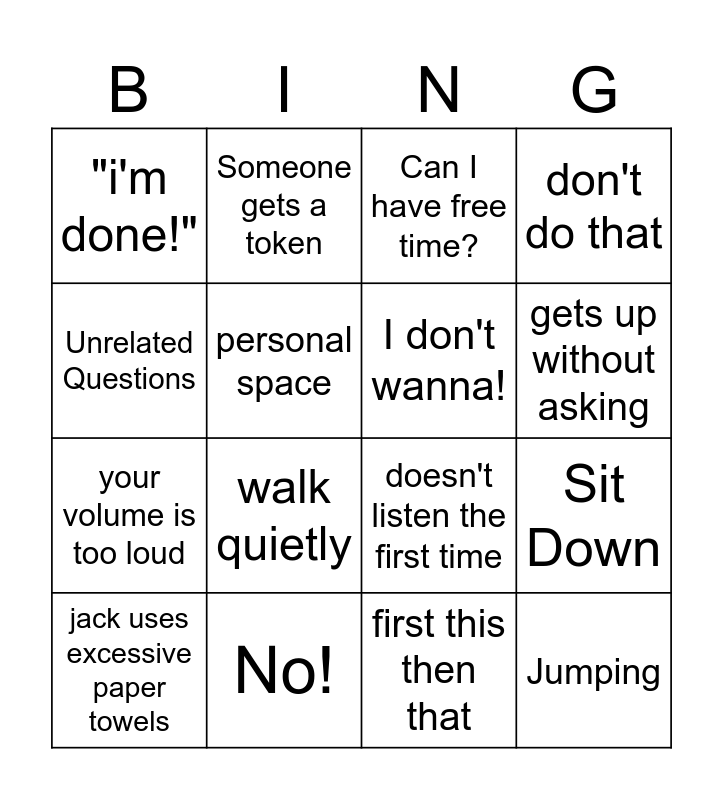 | B | I | N | G |
|---|---|---|---|
| "i'm done!" | Someone gets a token | Can I have free time? | don't do that |
| Unrelated Questions | personal space | I don't wanna! | gets up without asking |
| your volume is too loud | walk quietly | doesn't listen the first time | Sit Down |
| jack uses excessive paper towels | No! | first this then that | Jumping |